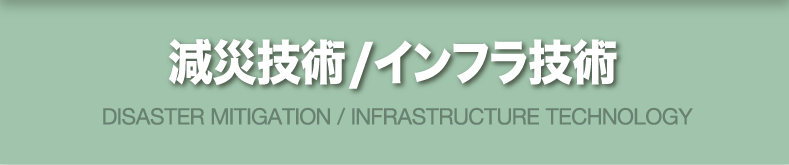 減災技術/インフラ技術
DISASTER MITIGATION / INFRASTRUCTURE TECHNOLOGY